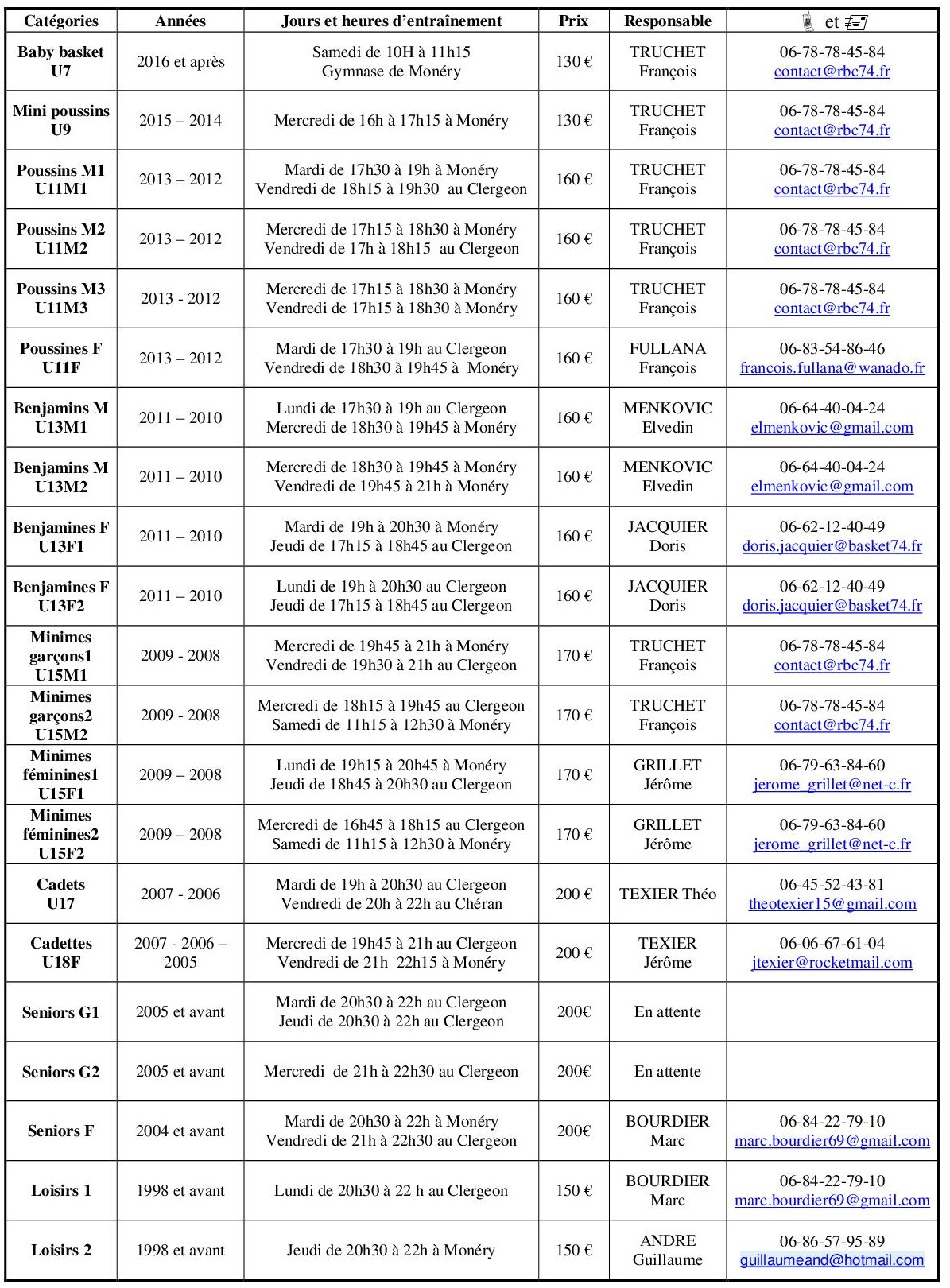 | Catégories | Années | Jours et heures d'entraînement | Prix | Responsable | et |
|---|---|---|---|---|---|
| Baby basket U7 | 2016 et après | Samedi de 10H à 11h15 Gymnase de Monéry | 130 € | TRUCHET François | 06-78-78-45-84 contact@rbc74.fr |
| Mini poussins U9 | 2015 – 2014 | Mercredi de 16h à 17h15 à Monéry | 130 € | TRUCHET François | 06-78-78-45-84 contact@rbc74.fr |
| Poussins M1 U11M1 | 2013 – 2012 | Mardi de 17h30 à 19h à Monéry Vendredi de 18h15 à 19h30 au Clergeon | 160 € | TRUCHET François | 06-78-78-45-84 contact@rbc74.fr |
| Poussins M2 U11M2 | 2013 – 2012 | Mercredi de 17h15 à 18h30 à Monéry Vendredi de 17h à 18h15 au Clergeon | 160 € | TRUCHET François | 06-78-78-45-84 contact@rbc74.fr |
| Poussins M3 U11M3 | 2013 - 2012 | Mercredi de 17h15 à 18h30 à Monéry Vendredi de 17h15 à 18h30 à Monéry | 160 € | TRUCHET François | 06-78-78-45-84 contact@rbc74.fr |
| Poussines F U11F | 2013 – 2012 | Mardi de 17h30 à 19h au Clergeon Vendredi de 18h30 à 19h45 à Monéry | 160 € | FULLANA François | 06-83-54-86-46 francois.fullana@wanado.fr |
| Benjamins M U13M1 | 2011 – 2010 | Lundi de 17h30 à 19h au Clergeon Mercredi de 18h30 à 19h45 à Monéry | 160 € | MENKOVIC Elvedin | 06-64-40-04-24 elmenkovic@gmail.com |
| Benjamins M U13M2 | 2011 – 2010 | Mercredi de 18h30 à 19h45 à Monéry Vendredi de 19h45 à 21h à Monéry | 160 € | MENKOVIC Elvedin | 06-64-40-04-24 elmenkovic@gmail.com |
| Benjamines F U13F1 | 2011 – 2010 | Mardi de 19h à 20h30 à Monéry Jeudi de 17h15 à 18h45 au Clergeon | 160 € | JACQUIER Doris | 06-62-12-40-49 doris.jacquier@basket74.fr |
| Benjamines F U13F2 | 2011 – 2010 | Lundi de 19h à 20h30 au Clergeon Jeudi de 17h15 à 18h45 au Clergeon | 160 € | JACQUIER Doris | 06-62-12-40-49 doris.jacquier@basket74.fr |
| Minimes garçons1 U15M1 | 2009 - 2008 | Mercredi de 19h45 à 21h à Monéry Vendredi de 19h30 à 21h au Clergeon | 170 € | TRUCHET François | 06-78-78-45-84 contact@rbc74.fr |
| Minimes garçons2 U15M2 | 2009 - 2008 | Mercredi de 18h15 à 19h45 au Clergeon Samedi de 11h15 à 12h30 à Monéry | 170 € | TRUCHET François | 06-78-78-45-84 contact@rbc74.fr |
| Minimes féminines1 U15F1 | 2009 – 2008 | Lundi de 19h15 à 20h45 à Monéry Jeudi de 18h45 à 20h30 au Clergeon | 170 € | GRILLET Jérôme | 06-79-63-84-60 jerome_grillet@net-c.fr |
| Minimes féminines2 U15F2 | 2009 – 2008 | Mercredi de 16h45 à 18h15 au Clergeon Samedi de 11h15 à 12h30 à Monéry | 170 € | GRILLET Jérôme | 06-79-63-84-60 jerome_grillet@net-c.fr |
| Cadets U17 | 2007 - 2006 | Mardi de 19h à 20h30 au Clergeon Vendredi de 20h à 22h au Chéran | 200 € | TEXIER Théo | 06-45-52-43-81 theotexier15@gmail.com |
| Cadettes U18F | 2007 - 2006 – 2005 | Mercredi de 19h45 à 21h au Clergeon Vendredi de 21h 22h15 à Monéry | 200 € | TEXIER Jérôme | 06-06-67-61-04 jtexier@rocketmail.com |
| Seniors G1 | 2005 et avant | Mardi de 20h30 à 22h au Clergeon Jeudi de 20h30 à 22h au Clergeon | 200€ | En attente | |
| Seniors G2 | 2005 et avant | Mercredi de 21h à 22h30 au Clergeon | 200€ | En attente | |
| Seniors F | 2004 et avant | Mardi de 20h30 à 22h à Monéry Vendredi de 21h à 22h30 au Clergeon | 200€ | BOURDIER Marc | 06-84-22-79-10 marc.bourdier69@gmail.com |
| Loisirs 1 | 1998 et avant | Lundi de 20h30 à 22 h au Clergeon | 150 € | BOURDIER Marc | 06-84-22-79-10 marc.bourdier69@gmail.com |
| Loisirs 2 | 1998 et avant | Jeudi de 20h30 à 22h à Monéry | 150 € | ANDRE Guillaume | 06-86-57-95-89 guillaumeand@hotmail.com |